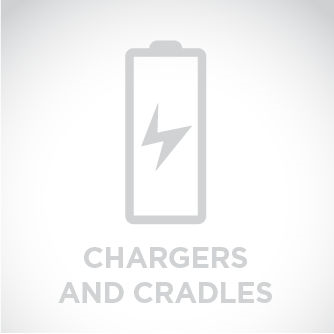 CHARGERS AND CRADLES